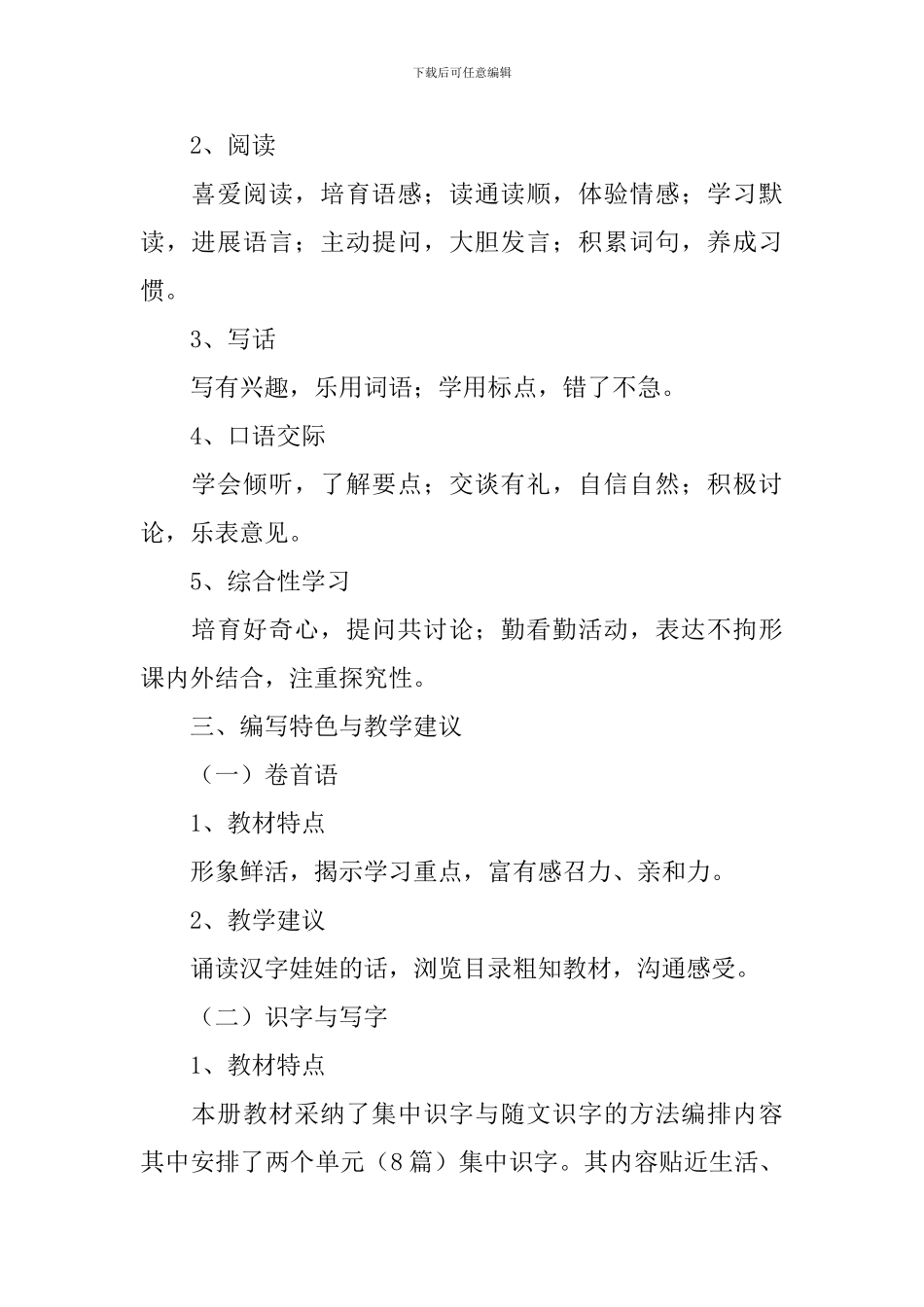 下载后可任意编辑

2、阅读

喜爱阅读，培育语感；读通读顺，体验情感；学习默读，进展语言；主动提问，大胆发言；积累词句，养成习惯。

3、写话

写有兴趣，乐用词语；学用标点，错了不急。

4、口语交际

学会倾听，了解要点；交谈有礼，自信自然；积极讨论，乐表意见。

5、综合性学习

培育好奇心，提问共讨论；勤看勤活动，表达不拘形课内外结合，注重探究性。

三、编写特色与教学建议

（一）卷首语

1、教材特点

形象鲜活，揭示学习重点，富有感召力、亲和力。

2、教学建议

诵读汉字娃娃的话，浏览目录粗知教材，沟通感受。

（二）识字与写字

1、教材特点

本册教材采纳了集中识字与随文识字的方法编排内容其中安排了两个单元（8篇）集中识字。其内容贴近生活、